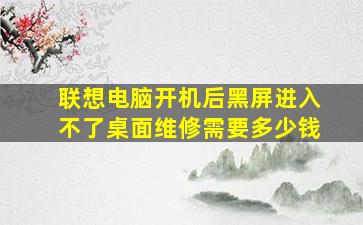 联想电脑开机后黑屏进入不了桌面维修需要多少钱